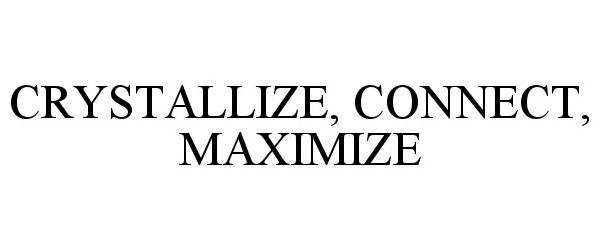 CRYSTALLIZE, CONNECT, MAXIMIZE